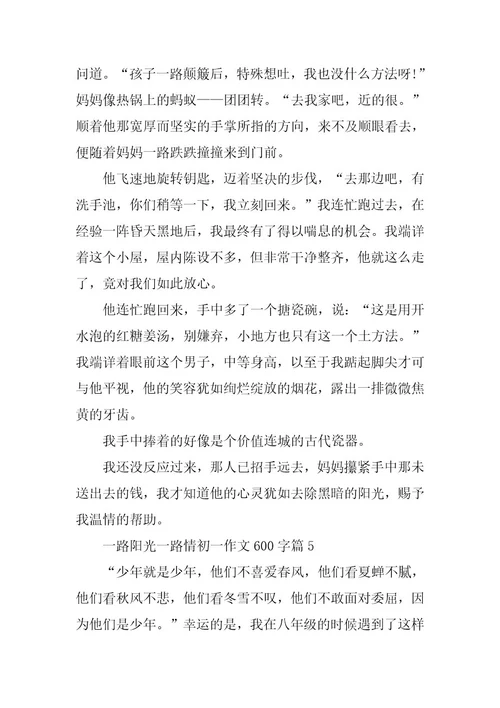 问道。“孩子一路颠簸后，特殊想吐，我也没什么方法呀!”妈妈像热锅上的蚂蚁——团团转。“去我家吧，近的很。”顺着他那宽厚而坚实的手掌所指的方向，来不及顺眼看去，便随着妈妈一路跌跌撞撞来到门前。

他飞速地旋转钥匙，迈着坚决的步伐，“去那边吧，有洗手池，你们稍等一下，我立刻回来。”我连忙跑过去，在经验一阵昏天黑地后，我最终有了得以喘息的机会。我端详着这个小屋，屋内陈设不多，但非常干净整齐，他就这么走了，竟对我们如此放心。

他连忙跑回来，手中多了一个搪瓷碗，说：“这是用开水泡的红糖姜汤，别嫌弃，小地方也只有这一个土方法。”我端详着眼前这个男子，中等身高，以至于我踮起脚尖才可与他平视，他的笑容犹如绚烂绽放的烟花，露出一排微微焦黄的牙齿。

我手中捧着的好像是个价值连城的古代瓷器。

我还没反应过来，那人已招手远去，妈妈攥紧手中那未送出去的钱，我才知道他的心灵犹如去除黑暗的阳光，赐予我温情的帮助。

一路阳光一路情初一作文 600 字篇 5

“少年就是少年，他们不喜爱春风，他们看夏蝉不腻，他们看秋风不悲，他们看冬雪不叹，他们不敢面对委屈，因为他们是少年。”幸运的是，我在八年级的时候遇到了这样